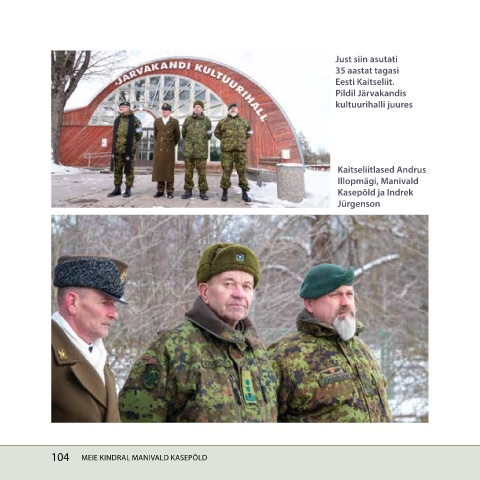 JÄRVAKANDI KULTUURIHALL

Just siin asutati 35 aastat tagasi Eesti Kaitseliit. Pildil Järvakandis kultuurihalli juures

Kaitseliitlased Andrus Illopmägi, Manivald Kasepõld ja Indrek Jürgenson

104 MEIE KINDRAL MANIVALD KASEPÕLD